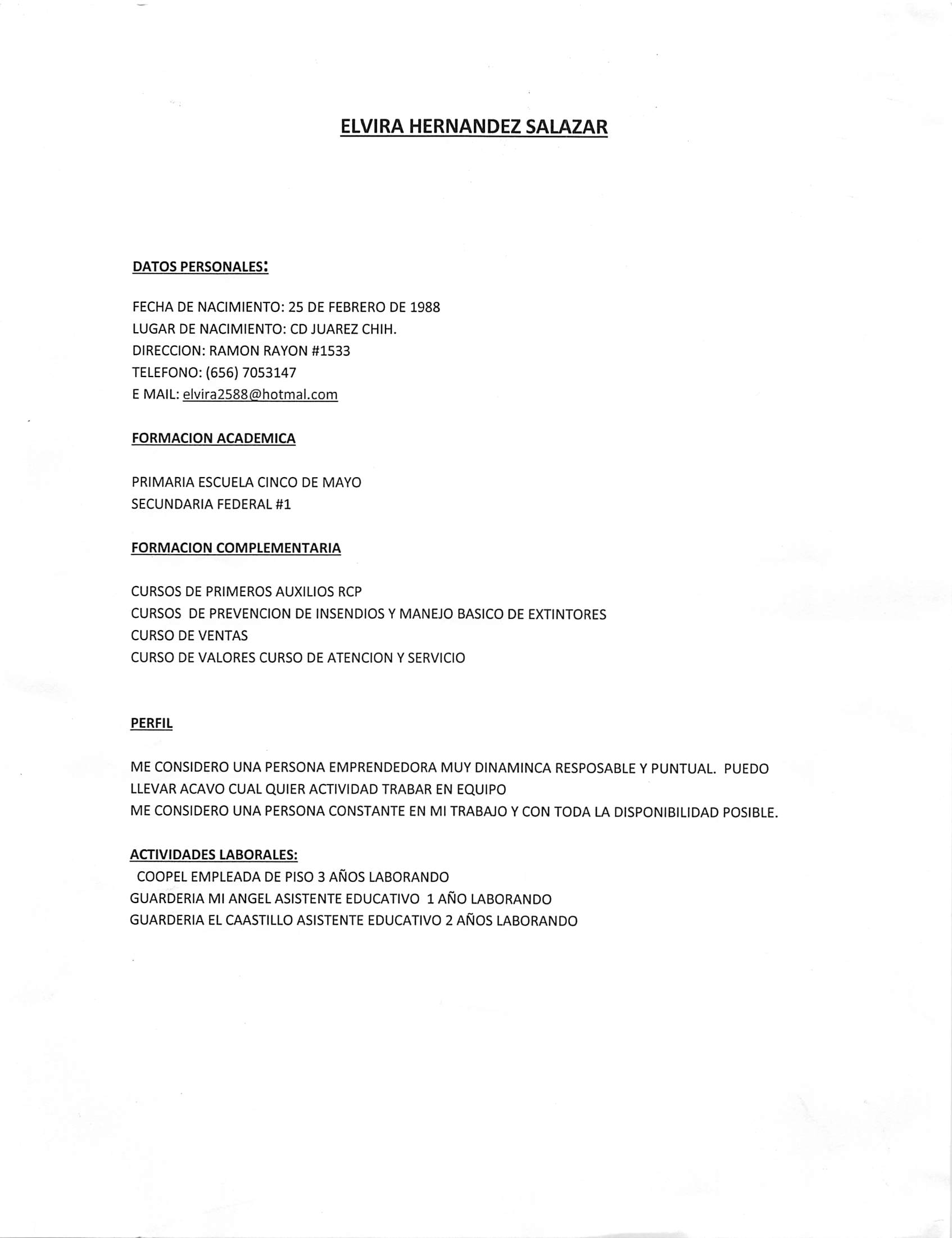 ELVIRA HERNANDEZ SALAZAR

DATOS PERSONALES:

FECHA DE NACIMIENTO: 25 DE FEBRERO DE 1988
LUGAR DE NACIMIENTO: CD JUAREZ CHIH.
DIRECCION: RAMON RAYON #1533
TELEFONO: (656) 7053147
E MAIL: elvira2588@hotmal.com

FORMACION ACADEMICA

PRIMARIA ESCUELA CINCO DE MAYO
SECUNDARIA FEDERAL #1

FORMACION COMPLEMENTARIA

CURSOS DE PRIMEROS AUXILIOS RCP
CURSOS DE PREVENCION DE INSENDIOS Y MANEJO BASICO DE EXTINTORES
CURSO DE VENTAS
CURSO DE VALORES CURSO DE ATENCION Y SERVICIO

PERFIL

ME CONSIDERO UNA PERSONA EMPRENDEDORA MUY DINAMINCA RESPOSABLE Y PUNTUAL. PUEDO LLEVAR ACAVO CUAL QUIER ACTIVIDAD TRABAR EN EQUIPO
ME CONSIDERO UNA PERSONA CONSTANTE EN MI TRABAJO Y CON TODA LA DISPONIBILIDAD POSIBLE.

ACTIVIDADES LABORALES:
COOPEL EMPLEADA DE PISO 3 AÑOS LABORANDO
GUARDERIA MI ANGEL ASISTENTE EDUCATIVO 1 AÑO LABORANDO
GUARDERIA EL CAASTILLO ASISTENTE EDUCATIVO 2 AÑOS LABORANDO